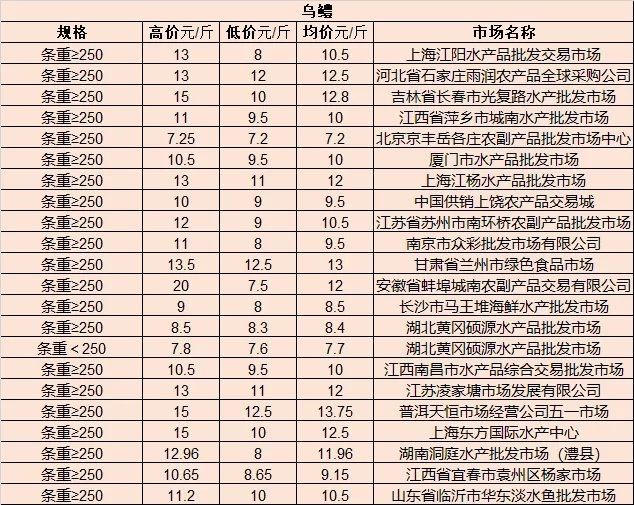 乌鳢

| 规格 | 高价元/斤 | 低价元/斤 | 均价元/斤 | 市场名称 |
|---|---|---|---|---|
| 条重≥250 | 13 | 8 | 10.5 | 上海江阳水产品批发交易市场 |
| 条重≥250 | 13 | 12 | 12.5 | 河北省石家庄雨润农产品全球采购公司 |
| 条重≥250 | 15 | 10 | 12.8 | 吉林省长春市光复路水产批发市场 |
| 条重≥250 | 11 | 9.5 | 10 | 江西省萍乡市城南水产批发市场 |
| 条重≥250 | 7.25 | 7.2 | 7.2 | 北京京丰岳各庄农副产品批发市场中心 |
| 条重≥250 | 10.5 | 9.5 | 10 | 厦门市水产品批发市场 |
| 条重≥250 | 13 | 11 | 12 | 上海江杨水产品批发市场 |
| 条重≥250 | 10 | 9 | 9.5 | 中国供销上饶农产品交易城 |
| 条重≥250 | 12 | 9 | 10.5 | 江苏省苏州市南环桥农副产品批发市场 |
| 条重≥250 | 11 | 8 | 9.5 | 南京市众彩批发市场有限公司 |
| 条重≥250 | 13.5 | 12.5 | 13 | 甘肃省兰州市绿色食品市场 |
| 条重≥250 | 20 | 7.5 | 12 | 安徽省蚌埠城南农副产品交易有限公司 |
| 条重≥250 | 9 | 8 | 8.5 | 长沙市马王堆海鲜水产批发市场 |
| 条重≥250 | 8.5 | 8.3 | 8.4 | 湖北黄冈硕源水产品批发市场 |
| 条重＜250 | 7.8 | 7.6 | 7.7 | 湖北黄冈硕源水产品批发市场 |
| 条重≥250 | 10.5 | 9.5 | 10 | 江西南昌市水产品综合交易批发市场 |
| 条重≥250 | 13 | 11 | 12 | 江苏凌家塘市场发展有限公司 |
| 条重≥250 | 15 | 12.5 | 13.75 | 普洱天恒市场经营公司五一市场 |
| 条重≥250 | 15 | 10 | 12.5 | 上海东方国际水产中心 |
| 条重≥250 | 12.96 | 8 | 11.96 | 湖南洞庭水产批发市场（澧县） |
| 条重≥250 | 10.65 | 8.65 | 9.15 | 江西省宜春市袁州区杨家市场 |
| 条重≥250 | 11.2 | 10 | 10.5 | 山东省临沂市华东淡水鱼批发市场 |